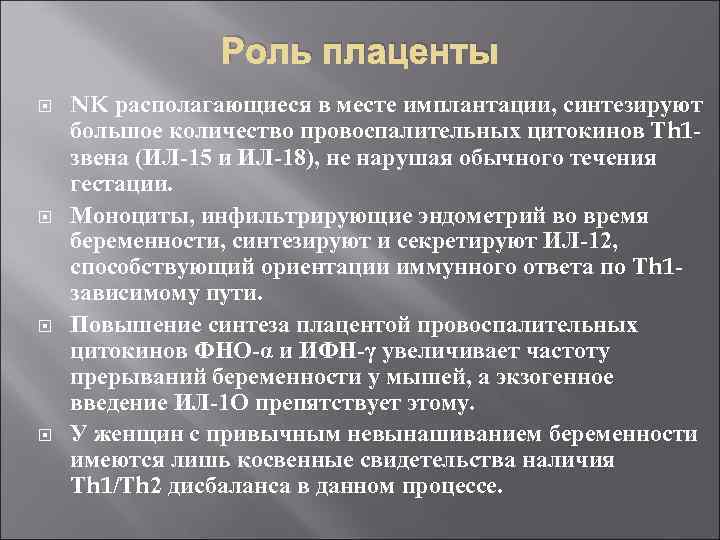 Роль плаценты

NK располагающиеся в месте имплантации, синтезируют большое количество провоспалительных цитокинов Th1-звена (ИЛ-15 и ИЛ-18), не нарушая обычного течения гестации.

Моноциты, инфильтрирующие эндометрий во время беременности, синтезируют и секретируют ИЛ-12, способствующий ориентации иммунного ответа по Th1-зависимому пути.

Повышение синтеза плацентой провоспалительных цитокинов ФНО-α и ИФН-γ увеличивает частоту прерываний беременности у мышей, а экзогенное введение ИЛ-1О препятствует этому.

У женщин с привычным невынашиванием беременности имеются лишь косвенные свидетельства наличия Th1/Th2 дисбаланса в данном процессе.